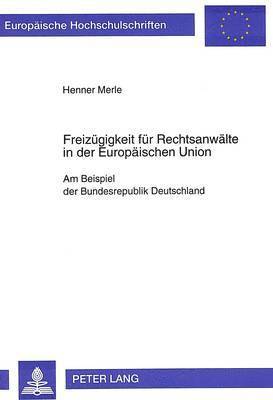 Europäische Hochschulschriften

Henner Merle

Freizügigkeit für Rechtsanwälte in der Europäischen Union

Am Beispiel der Bundesrepublik Deutschland

PETER LANG